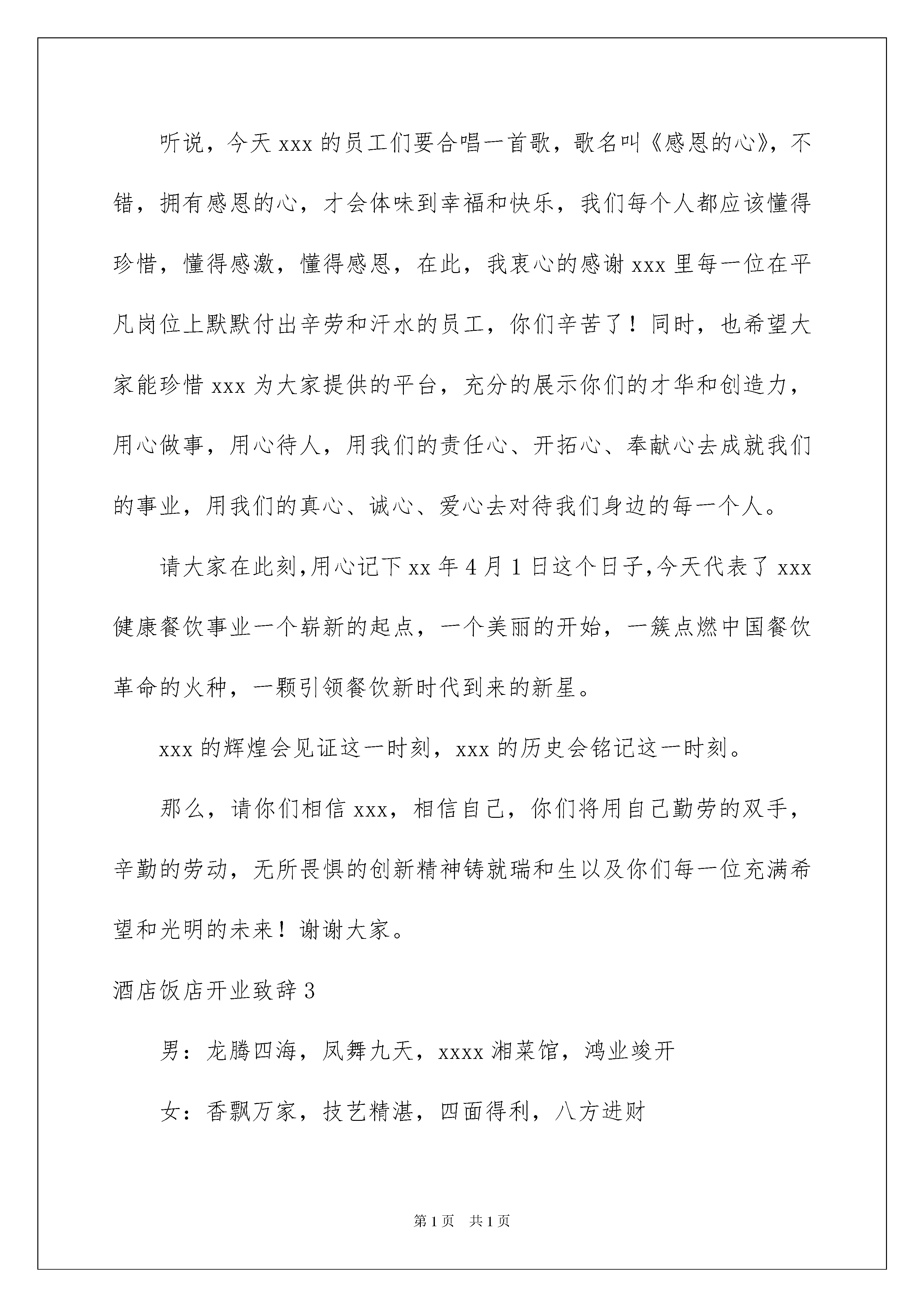 听说，今天 xxx 的员工们要合唱一首歌，歌名叫《感恩的心》，不错，拥有感恩的心，才会体味到幸福和快乐，我们每个人都应该懂得珍惜，懂得感激，懂得感恩，在此，我衷心的感谢 xxx 里每一位在平凡岗位上默默付出辛劳和汗水的员工，你们辛苦了！同时，也希望大家能珍惜 xxx 为大家提供的平台，充分的展示你们的才华和创造力，用心做事，用心待人，用我们的责任心、开拓心、奉献心去成就我们的事业，用我们的真心、诚心、爱心去对待我们身边的每一个人。

请大家在此刻,用心记下 xx 年 4 月 1 日这个日子,今天代表了 xxx 健康餐饮事业一个崭新的起点，一个美丽的开始，一簇点燃中国餐饮革命的火种，一颗引领餐饮新时代到来的新星。

xxx 的辉煌会见证这一时刻，xxx 的历史会铭记这一时刻。

那么，请你们相信 xxx，相信自己，你们将用自己勤劳的双手，辛勤的劳动，无所畏惧的创新精神铸就瑞和生以及你们每一位充满希望和光明的未来！谢谢大家。

酒店饭店开业致辞 3

男：龙腾四海，凤舞九天，xxxx 湘菜馆，鸿业竣开

女：香飘万家，技艺精湛，四面得利，八方进财

第 1 页　共 1 页